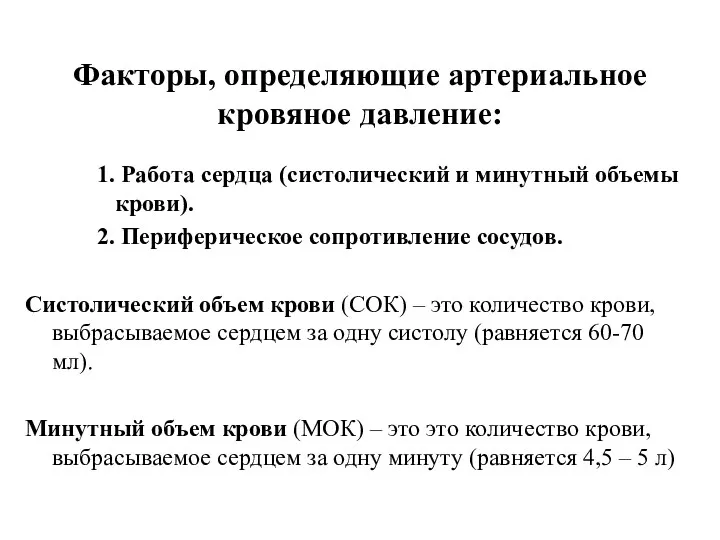 Факторы, определяющие артериальное кровяное давление:

1. Работа сердца (систолический и минутный объемы крови).

2. Периферическое сопротивление сосудов.

Систолический объем крови (СОК) – это количество крови, выбрасываемое сердцем за одну систолу (равняется 60-70 мл).

Минутный объем крови (МОК) – это это количество крови, выбрасываемое сердцем за одну минуту (равняется 4,5 – 5 л)